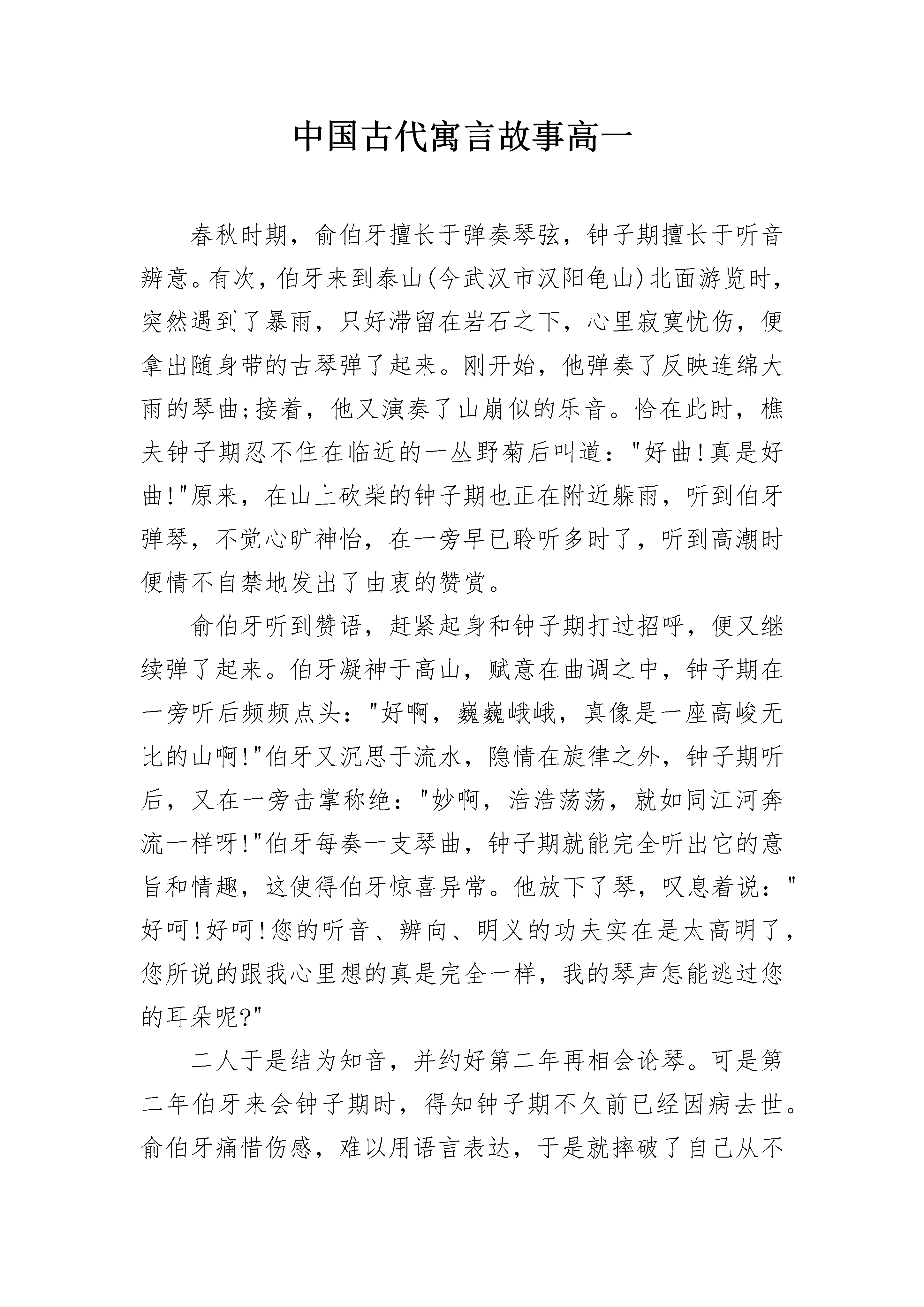 中国古代寓言故事高一

春秋时期，俞伯牙擅长于弹奏琴弦，钟子期擅长于听音辨意。有次，伯牙来到泰山(今武汉市汉阳龟山)北面游览时，突然遇到了暴雨，只好滞留在岩石之下，心里寂寞忧伤，便拿出随身带的古琴弹了起来。刚开始，他弹奏了反映连绵大雨的琴曲;接着，他又演奏了山崩似的乐音。恰在此时，樵夫钟子期忍不住在临近的一丛野菊后叫道：“好曲!真是好曲!”原来，在山上砍柴的钟子期也正在附近躲雨，听到伯牙弹琴，不觉心旷神怡，在一旁早已聆听多时了，听到高潮时便情不自禁地发出了由衷的赞赏。

俞伯牙听到赞语，赶紧起身和钟子期打过招呼，便又继续弹了起来。伯牙凝神于高山，赋意在曲调之中，钟子期在一旁听后频频点头：“好啊，巍巍峨峨，真像是一座高峻无比的山啊!”伯牙又沉思于流水，隐情在旋律之外，钟子期听后，又在一旁击掌称绝：“妙啊，浩浩荡荡，就如同江河奔流一样呀!”伯牙每奏一支琴曲，钟子期就能完全听出它的意旨和情趣，这使得伯牙惊喜异常。他放下了琴，叹息着说：“好呵!好呵!您的听音、辨向、明义的功夫实在是太高明了，您所说的跟我心里想的真是完全一样，我的琴声怎能逃过您的耳朵呢?”

二人于是结为知音，并约好第二年再相会论琴。可是第二年伯牙来会钟子期时，得知钟子期不久前已经因病去世。俞伯牙痛惜伤感，难以用语言表达，于是就摔破了自己从不